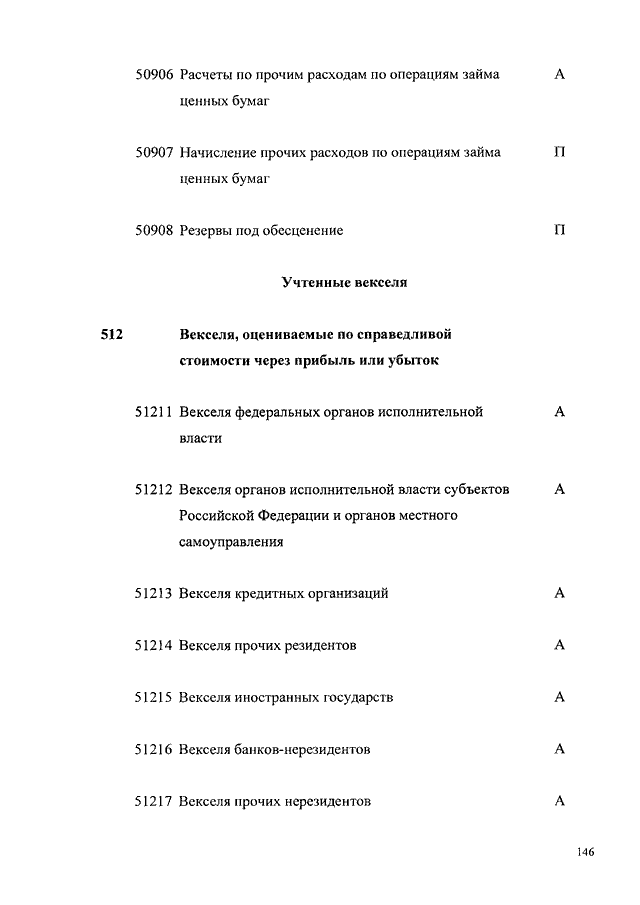 50906 Расчеты по прочим расходам по операциям займа ценных бумаг А

50907 Начисление прочих расходов по операциям займа ценных бумаг П

50908 Резервы под обесценение П

Учтенные векселя

512 Векселя, оцениваемые по справедливой стоимости через прибыль или убыток

51211 Векселя федеральных органов исполнительной власти А

51212 Векселя органов исполнительной власти субъектов Российской Федерации и органов местного самоуправления А

51213 Векселя кредитных организаций А

51214 Векселя прочих резидентов А

51215 Векселя иностранных государств А

51216 Векселя банков-нерезидентов А

51217 Векселя прочих нерезидентов А

146